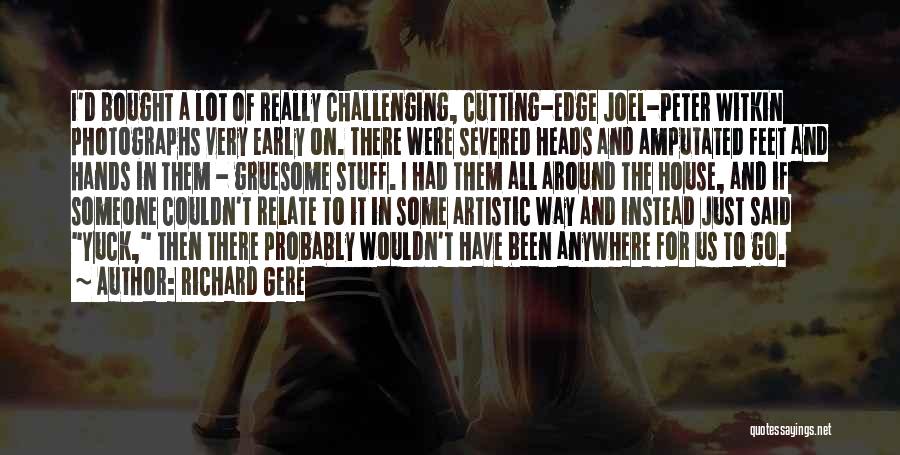 I'D BOUGHT A LOT OF REALLY CHALLENGING, CUTTING-EDGE JOEL-PETER WITKIN PHOTOGRAPHS VERY EARLY ON. THERE WERE SEVERED HEADS AND AMPUTATED FEET AND HANDS IN THEM - GRUESOME STUFF. I HAD THEM ALL AROUND THE HOUSE, AND IF SOMEONE COULDN'T RELATE TO IT IN SOME ARTISTIC WAY AND INSTEAD JUST SAID "YUCK," THEN THERE PROBABLY WOULDN'T HAVE BEEN ANYWHERE FOR US TO GO.
~ AUTHOR: RICHARD GERE

quotessayings.net